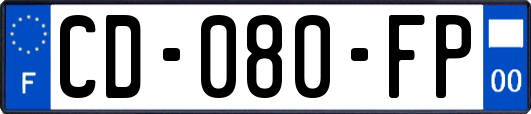 F
CD-080-FP
00